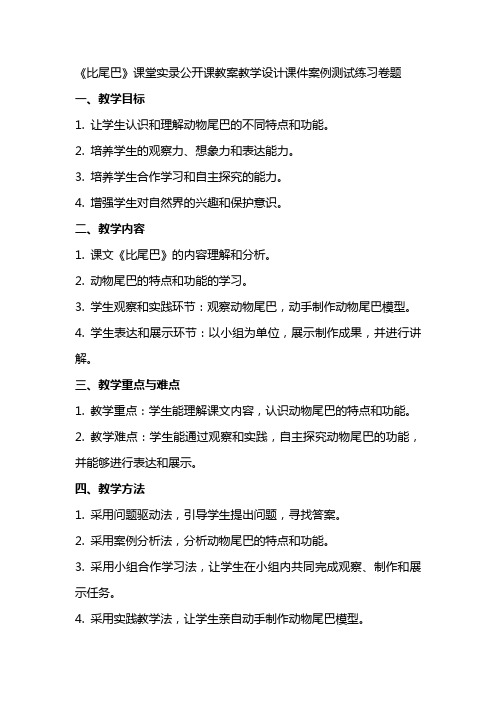 《比尾巴》课堂实录公开课教案教学设计课件案例测试练习卷题

一、教学目标

1. 让学生认识和理解动物尾巴的不同特点和功能。

2. 培养学生的观察力、想象力和表达能力。

3. 培养学生合作学习和自主探究的能力。

4. 增强学生对自然界的兴趣和保护意识。

二、教学内容

1. 课文《比尾巴》的内容理解和分析。

2. 动物尾巴的特点和功能的学习。

3. 学生观察和实践环节：观察动物尾巴，动手制作动物尾巴模型。

4. 学生表达和展示环节：以小组为单位，展示制作成果，并进行讲解。

三、教学重点与难点

1. 教学重点：学生能理解课文内容，认识动物尾巴的特点和功能。

2. 教学难点：学生能通过观察和实践，自主探究动物尾巴的功能，并能够进行表达和展示。

四、教学方法

1. 采用问题驱动法，引导学生提出问题，寻找答案。

2. 采用案例分析法，分析动物尾巴的特点和功能。

3. 采用小组合作学习法，让学生在小组内共同完成观察、制作和展示任务。

4. 采用实践教学法，让学生亲自动手制作动物尾巴模型。